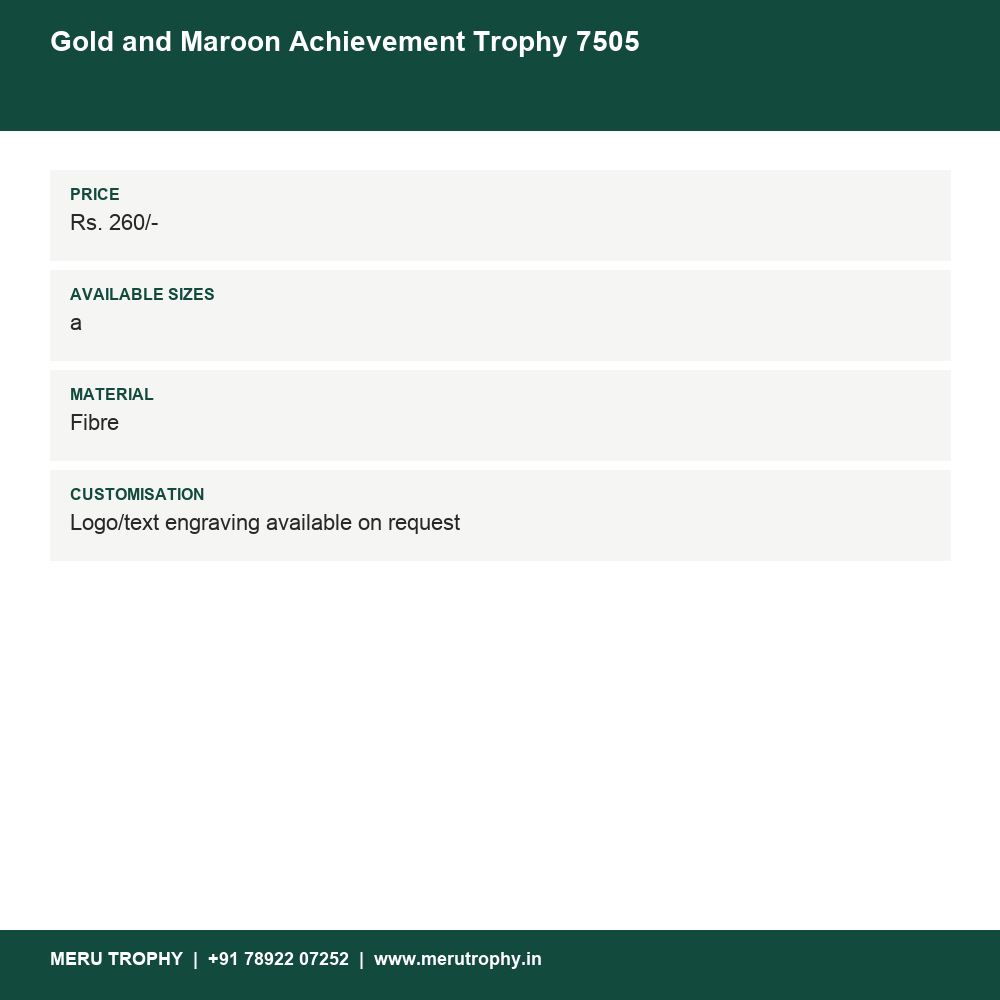 Gold and Maroon Achievement Trophy 7505

PRICE
Rs. 260/-

AVAILABLE SIZES
a

MATERIAL
Fibre

CUSTOMISATION
Logo/text engraving available on request

MERU TROPHY | +91 78922 07252 | www.merutrophy.in